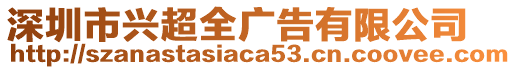 深圳市兴超全广告有限公司
http://szanastasiaca53.cn.coovee.com